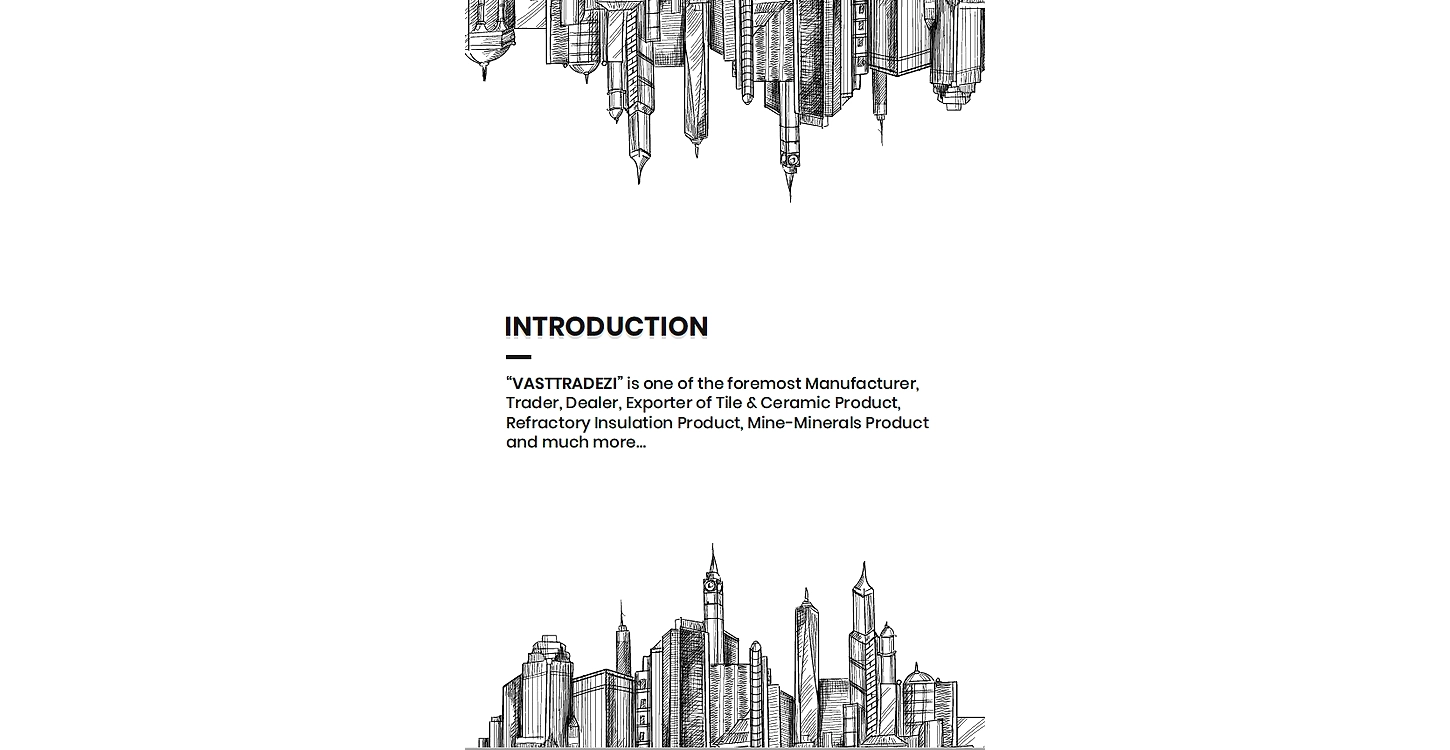 INTRODUCTION

“VASTTRADEZI” is one of the foremost Manufacturer, Trader, Dealer, Exporter of Tile & Ceramic Product, Refractory Insulation Product, Mine-Minerals Product and much more...